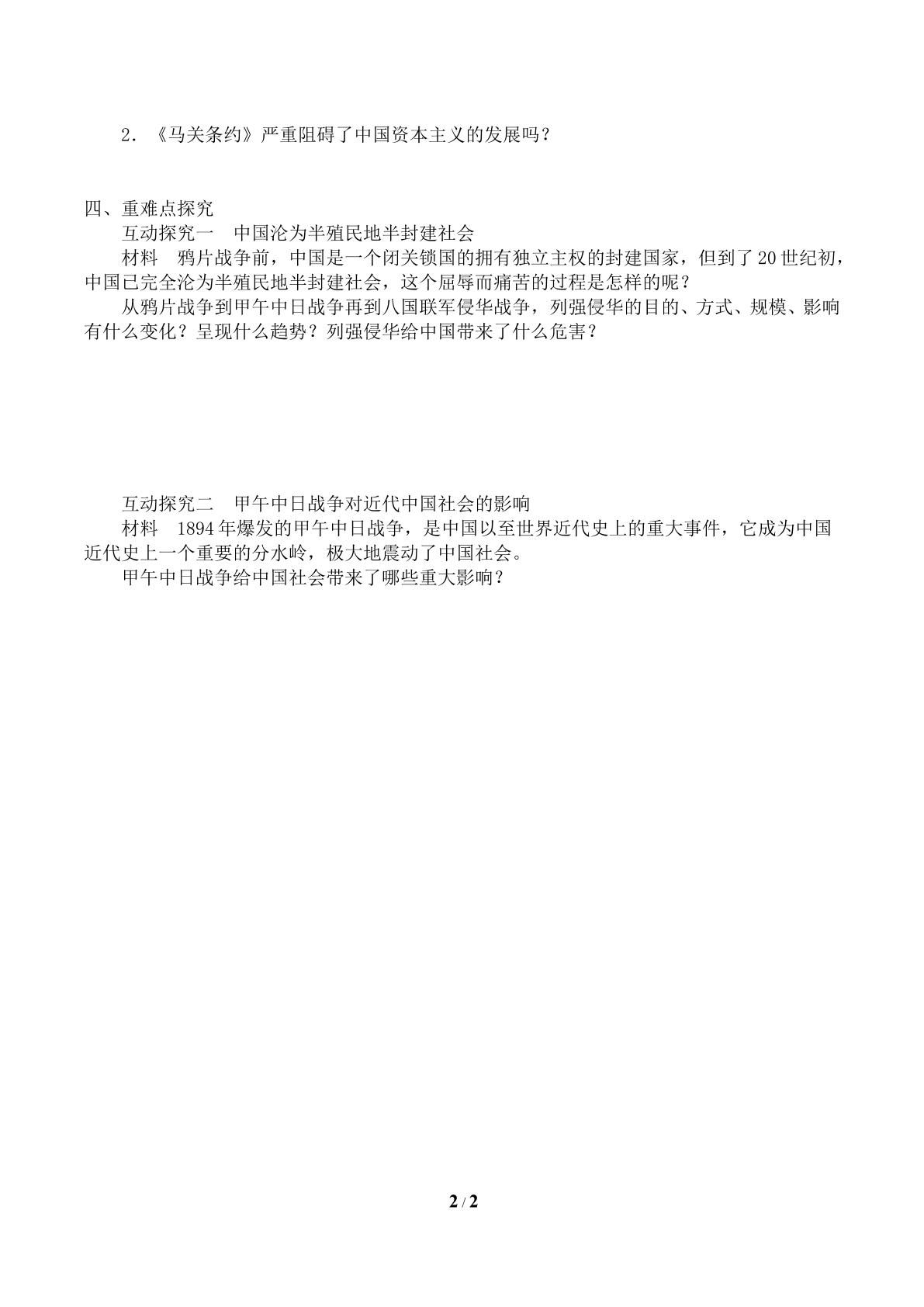 2.《马关条约》严重阻碍了中国资本主义的发展吗？

四、重难点探究

互动探究一 中国沦为半殖民地半封建社会

材料 鸦片战争前，中国是一个闭关锁国的拥有独立主权的封建国家，但到了20世纪初，中国已完全沦为半殖民地半封建社会，这个屈辱而痛苦的过程是怎样的呢？

从鸦片战争到甲午中日战争再到八国联军侵华战争，列强侵华的目的、方式、规模、影响有什么变化？呈现什么趋势？列强侵华给中国带来了什么危害？

互动探究二 甲午中日战争对近代中国社会的影响

材料 1894年爆发的甲午中日战争，是中国以至世界近代史上的重大事件，它成为中国近代史上一个重要的分水岭，极大地震动了中国社会。

甲午中日战争给中国社会带来了哪些重大影响？

2 / 2